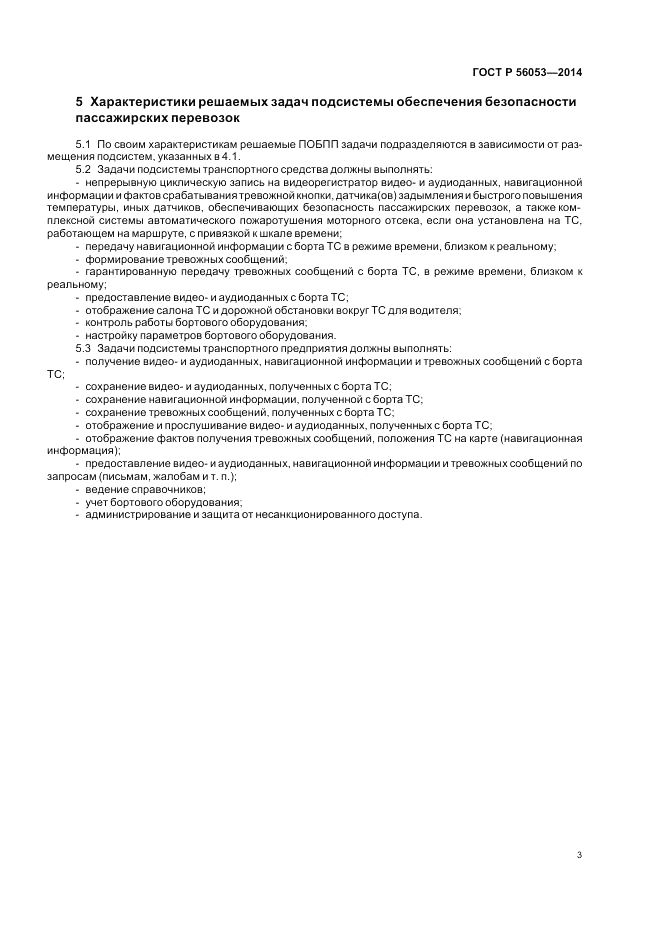 ГОСТ Р 56053—2014

5 Характеристики решаемых задач подсистемы обеспечения безопасности пассажирских перевозок

5.1 По своим характеристикам решаемые ПОБПП задачи подразделяются в зависимости от размещения подсистем, указанных в 4.1.

5.2 Задачи подсистемы транспортного средства должны выполнять:

- непрерывную циклическую запись на видеорегистратор видео- и аудиоданных, навигационной информации и фактов срабатывания тревожной кнопки, датчика(ов) задымления и быстрого повышения температуры, иных датчиков, обеспечивающих безопасность пассажирских перевозок, а также комплексной системы автоматического пожаротушения моторного отсека, если она установлена на ТС, работающем на маршруте, с привязкой к шкале времени;

- передачу навигационной информации с борта ТС в режиме времени, близком к реальному;

- формирование тревожных сообщений;

- гарантированную передачу тревожных сообщений с борта ТС, в режиме времени, близком к реальному;

- предоставление видео- и аудиоданных с борта ТС;

- отображение салона ТС и дорожной обстановки вокруг ТС для водителя;

- контроль работы бортового оборудования;

- настройку параметров бортового оборудования.

5.3 Задачи подсистемы транспортного предприятия должны выполнять:

- получение видео- и аудиоданных, навигационной информации и тревожных сообщений с борта ТС;

- сохранение видео- и аудиоданных, полученных с борта ТС;

- сохранение навигационной информации, полученной с борта ТС;

- сохранение тревожных сообщений, полученных с борта ТС;

- отображение и прослушивание видео- и аудиоданных, полученных с борта ТС;

- отображение фактов получения тревожных сообщений, положения ТС на карте (навигационная информация);

- предоставление видео- и аудиоданных, навигационной информации и тревожных сообщений по запросам (письмам, жалобам и т. п.);

- ведение справочников;

- учет бортового оборудования;

- администрирование и защита от несанкционированного доступа.

3